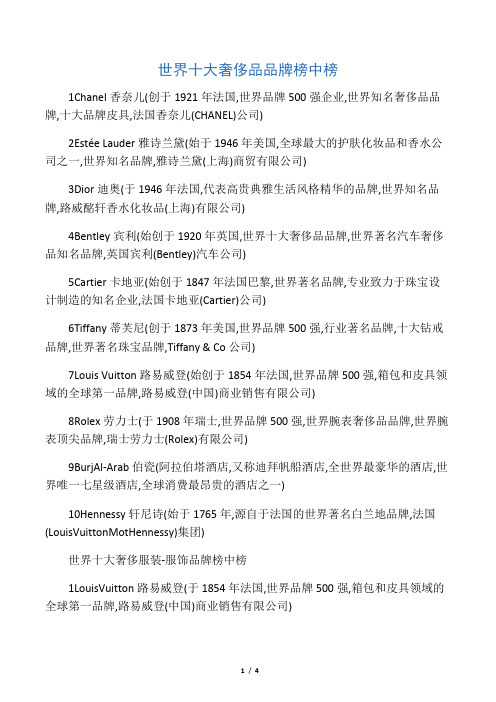 世界十大奢侈品品牌榜中榜

1Chanel 香奈儿(创于 1921 年法国,世界品牌 500 强企业,世界知名奢侈品品牌,十大品牌皮具,法国香奈儿(CHANEL)公司)

2Estée Lauder 雅诗兰黛(始于 1946 年美国,全球最大的护肤化妆品和香水公司之一,世界知名品牌,雅诗兰黛(上海)商贸有限公司)

3Dior 迪奥(于 1946 年法国,代表高贵典雅生活风格精华的品牌,世界知名品牌,路威酩轩香水化妆品(上海)有限公司)

4Bentley 宾利(始创于 1920 年英国,世界十大奢侈品品牌,世界著名汽车奢侈品知名品牌,英国宾利(Bentley)汽车公司)

5Cartier 卡地亚(始创于 1847 年法国巴黎,世界著名品牌,专业致力于珠宝设计制造的知名企业,法国卡地亚(Cartier)公司)

6Tiffany 蒂芙尼(创于 1873 年美国,世界品牌 500 强,行业著名品牌,十大钻戒品牌,世界著名珠宝品牌,Tiffany & Co 公司)

7Louis Vuitton 路易威登(始创于 1854 年法国,世界品牌 500 强,箱包和皮具领域的全球第一品牌,路易威登(中国)商业销售有限公司)

8Rolex 劳力士(于 1908 年瑞士,世界品牌 500 强,世界腕表奢侈品品牌,世界腕表顶尖品牌,瑞士劳力士(Rolex)有限公司)

9BurjAl-Arab 伯瓷(阿拉伯塔酒店,又称迪拜帆船酒店,全世界最豪华的酒店,世界唯一七星级酒店,全球消费最昂贵的酒店之一)

10Hennessy 轩尼诗(始于 1765 年,源自于法国的世界著名白兰地品牌,法国(LouisVuittonMotHennessy)集团)

世界十大奢侈服装-服饰品牌榜中榜

1LouisVuitton 路易威登(于 1854 年法国,世界品牌 500 强,箱包和皮具领域的全球第一品牌,路易威登(中国)商业销售有限公司)

1 / 4